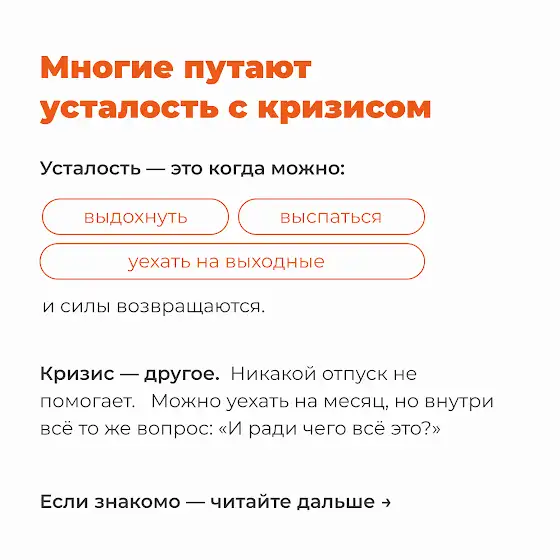 Многие путают усталость с кризисом

Усталость — это когда можно:

выдохнуть

выспаться

уехать на выходные

и силы возвращаются.

Кризис — другое. Никакой отпуск не помогает. Можно уехать на месяц, но внутри всё то же вопрос: «И ради чего всё это?»

Если знакомо — читайте дальше →